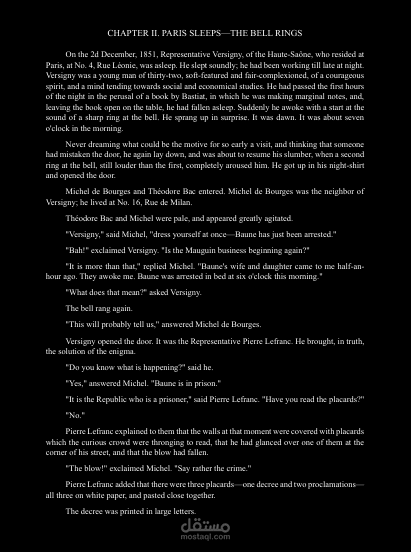 CHAPTER II. PARIS SLEEPS—THE BELL RINGS

On the 2d December, 1851, Representative Versigny, of the Haute-Saône, who resided at Paris, at No. 4, Rue Léonie, was asleep. He slept soundly; he had been working till late at night. Versigny was a young man of thirty-two, soft-featured and fair-complexioned, of a courageous spirit, and a mind tending towards social and economical studies. He had passed the first hours of the night in the perusal of a book by Bastiat, in which he was making marginal notes, and, leaving the book open on the table, he had fallen asleep. Suddenly he awoke with a start at the sound of a sharp ring at the bell. He sprang up in surprise. It was dawn. It was about seven o'clock in the morning.

Never dreaming what could be the motive for so early a visit, and thinking that someone had mistaken the door, he again lay down, and was about to resume his slumber, when a second ring at the bell, still louder than the first, completely aroused him. He got up in his night-shirt and opened the door.

Michel de Bourges and Théodore Bac entered. Michel de Bourges was the neighbor of Versigny; he lived at No. 16, Rue de Milan.

Théodore Bac and Michel were pale, and appeared greatly agitated.

"Versigny," said Michel, "dress yourself at once—Baune has just been arrested."

"Bah!" exclaimed Versigny. "Is the Mauguin business beginning again?"

"It is more than that," replied Michel. "Baune's wife and daughter came to me half-an-hour ago. They awoke me. Baune was arrested in bed at six o'clock this morning."

"What does that mean?" asked Versigny.

The bell rang again.

"This will probably tell us," answered Michel de Bourges.

Versigny opened the door. It was the Representative Pierre Lefranc. He brought, in truth, the solution of the enigma.

"Do you know what is happening?" said he.

"Yes," answered Michel. "Baune is in prison."

"It is the Republic who is a prisoner," said Pierre Lefranc. "Have you read the placards?"

"No."

Pierre Lefranc explained to them that the walls at that moment were covered with placards which the curious crowd were thronging to read, that he had glanced over one of them at the corner of his street, and that the blow had fallen.

"The blow!" exclaimed Michel. "Say rather the crime."

Pierre Lefranc added that there were three placards—one decree and two proclamations—all three on white paper, and pasted close together.

The decree was printed in large letters.

مستقل
mostaql.com